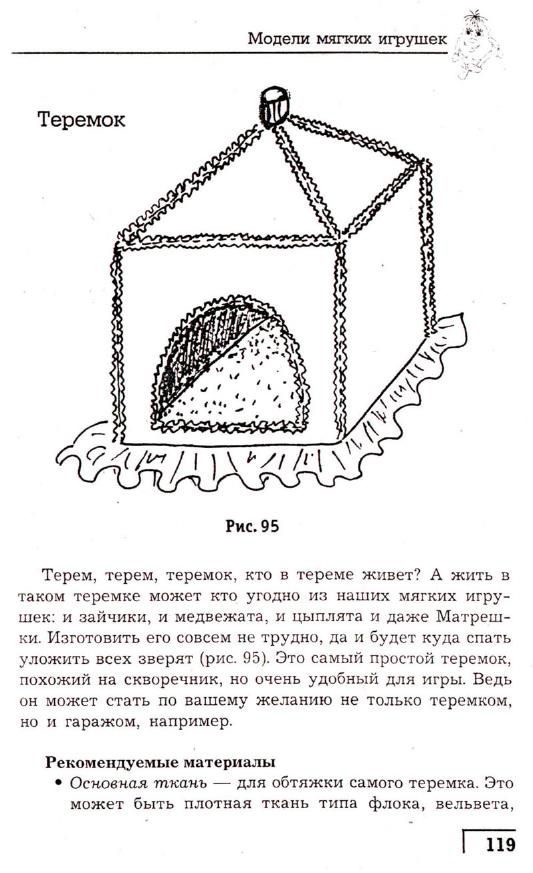 Модели мягких игрушек

Теремок

Рис. 95

Терем, терем, теремок, кто в тереме живет? А жить в таком теремке может кто угодно из наших мягких игрушек: и зайчики, и медвежата, и цыплята и даже Матрешки. Изготовить его совсем не трудно, да и будет куда спать уложить всех зверят (рис. 95). Это самый простой теремок, похожий на скворечник, но очень удобный для игры. Ведь он может стать по вашему желанию не только теремком, но и гаражом, например.

Рекомендуемые материалы

• Основная ткань — для обтяжки самого теремка. Это может быть плотная ткань типа флока, вельвета,

119